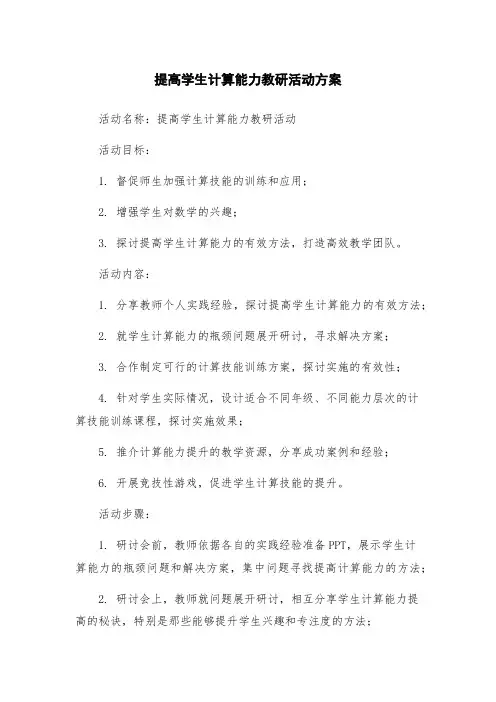 提高学生计算能力教研活动方案

活动名称：提高学生计算能力教研活动

活动目标：

1. 督促师生加强计算技能的训练和应用；

2. 增强学生对数学的兴趣；

3. 探讨提高学生计算能力的有效方法，打造高效教学团队。

活动内容：

1. 分享教师个人实践经验，探讨提高学生计算能力的有效方法；

2. 就学生计算能力的瓶颈问题展开研讨，寻求解决方案；

3. 合作制定可行的计算技能训练方案，探讨实施的有效性；

4. 针对学生实际情况，设计适合不同年级、不同能力层次的计算技能训练课程，探讨实施效果；

5. 推介计算能力提升的教学资源，分享成功案例和经验；

6. 开展竞技性游戏，促进学生计算技能的提升。

活动步骤：

1. 研讨会前，教师依据各自的实践经验准备PPT，展示学生计算能力的瓶颈问题和解决方案，集中问题寻找提高计算能力的方法；

2. 研讨会上，教师就问题展开研讨，相互分享学生计算能力提高的秘诀，特别是那些能够提升学生兴趣和专注度的方法；